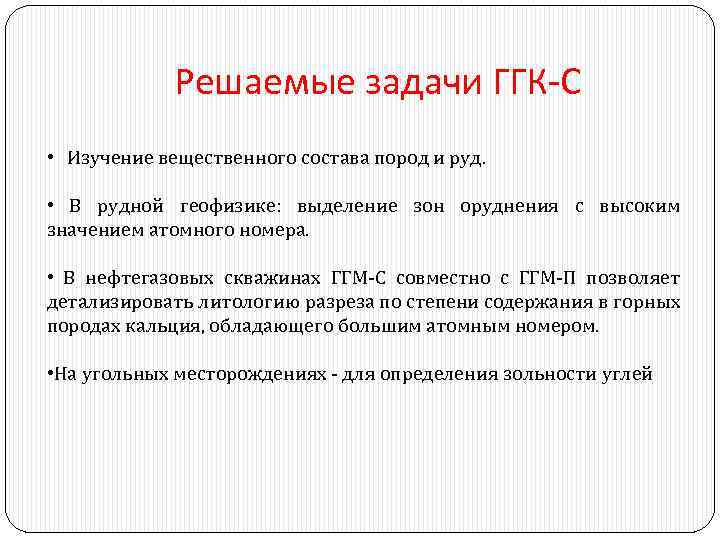 Решаемые задачи ГГК-С

• Изучение вещественного состава пород и руд.

• В рудной геофизике: выделение зон оруднения с высоким значением атомного номера.

• В нефтегазовых скважинах ГГМ-С совместно с ГГМ-П позволяет детализировать литологию разреза по степени содержания в горных породах кальция, обладающего большим атомным номером.

•На угольных месторождениях - для определения зольности углей